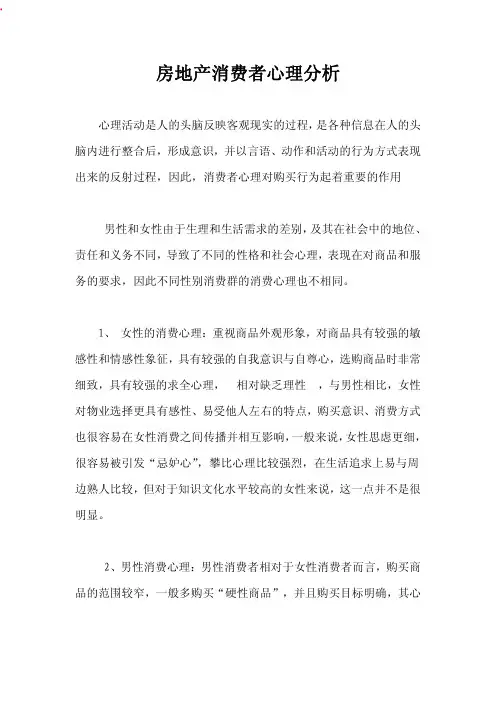 房地产消费者心理分析

心理活动是人的头脑反映客观现实的过程，是各种信息在人的头脑内进行整合后，形成意识，并以言语、动作和活动的行为方式表现出来的反射过程，因此，消费者心理对购买行为起着重要的作用

男性和女性由于生理和生活需求的差别，及其在社会中的地位、责任和义务不同，导致了不同的性格和社会心理，表现在对商品和服务的要求，因此不同性别消费群的消费心理也不相同。

1、 女性的消费心理：重视商品外观形象，对商品具有较强的敏感性和情感性象征，具有较强的自我意识与自尊心，选购商品时非常细致，具有较强的求全心理， 相对缺乏理性 ，与男性相比，女性对物业选择更具有感性、易受他人左右的特点，购买意识、消费方式也很容易在女性消费之间传播并相互影响，一般来说，女性思虑更细，很容易被引发“忌妒心”，攀比心理比较强烈，在生活追求上易与周边熟人比较，但对于知识文化水平较高的女性来说，这一点并不是很明显。

2、男性消费心理：男性消费者相对于女性消费者而言，购买商品的范围较窄，一般多购买“硬性商品”，并且购买目标明确，其心